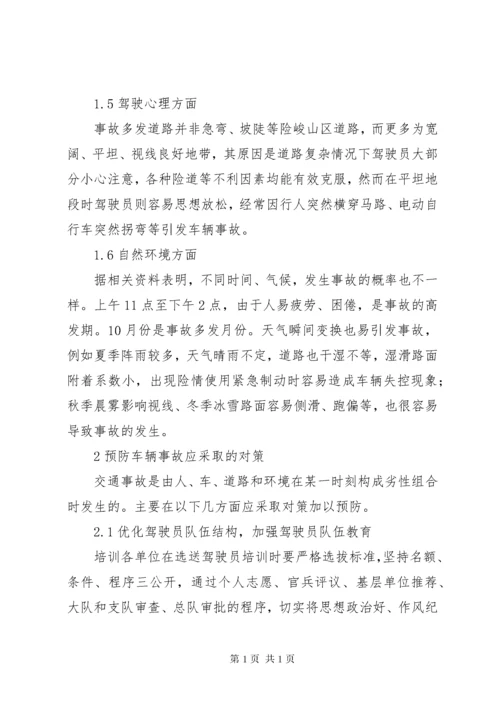 1.5 驾驶心理方面

事故多发道路并非急弯、坡陡等险峻山区道路，而更多为宽阔、平坦、视线良好地带，其原因是道路复杂情况下驾驶员大部分小心注意，各种险道等不利因素均能有效克服，然而在平坦地段时驾驶员则容易思想放松，经常因行人突然横穿马路、电动自行车突然拐弯等引发车辆事故。

1.6 自然环境方面

据相关资料表明，不同时间、气候，发生事故的概率也不一样。上午 11 点至下午 2 点，由于人易疲劳、困倦，是事故的高发期。10 月份是事故多发月份。天气瞬间变换也易引发事故，例如夏季阵雨较多，天气晴雨不定，道路也干湿不等，湿滑路面附着系数小，出现险情使用紧急制动时容易造成车辆失控现象；秋季晨雾影响视线、冬季冰雪路面容易侧滑、跑偏等，也很容易导致事故的发生。

2 预防车辆事故应采取的对策

交通事故是由人、车、道路和环境在某一时刻构成劣性组合时发生的。主要在以下几方面应采取对策加以预防。

2.1 优化驾驶员队伍结构，加强驾驶员队伍教育

培训各单位在选送驾驶员培训时要严格选拔标准，坚持名额、条件、程序三公开，通过个人志愿、官兵评议、基层单位推荐、大队和支队审查、总队审批的程序，切实将思想政治好、作风纪

第 1 页 共 1 页